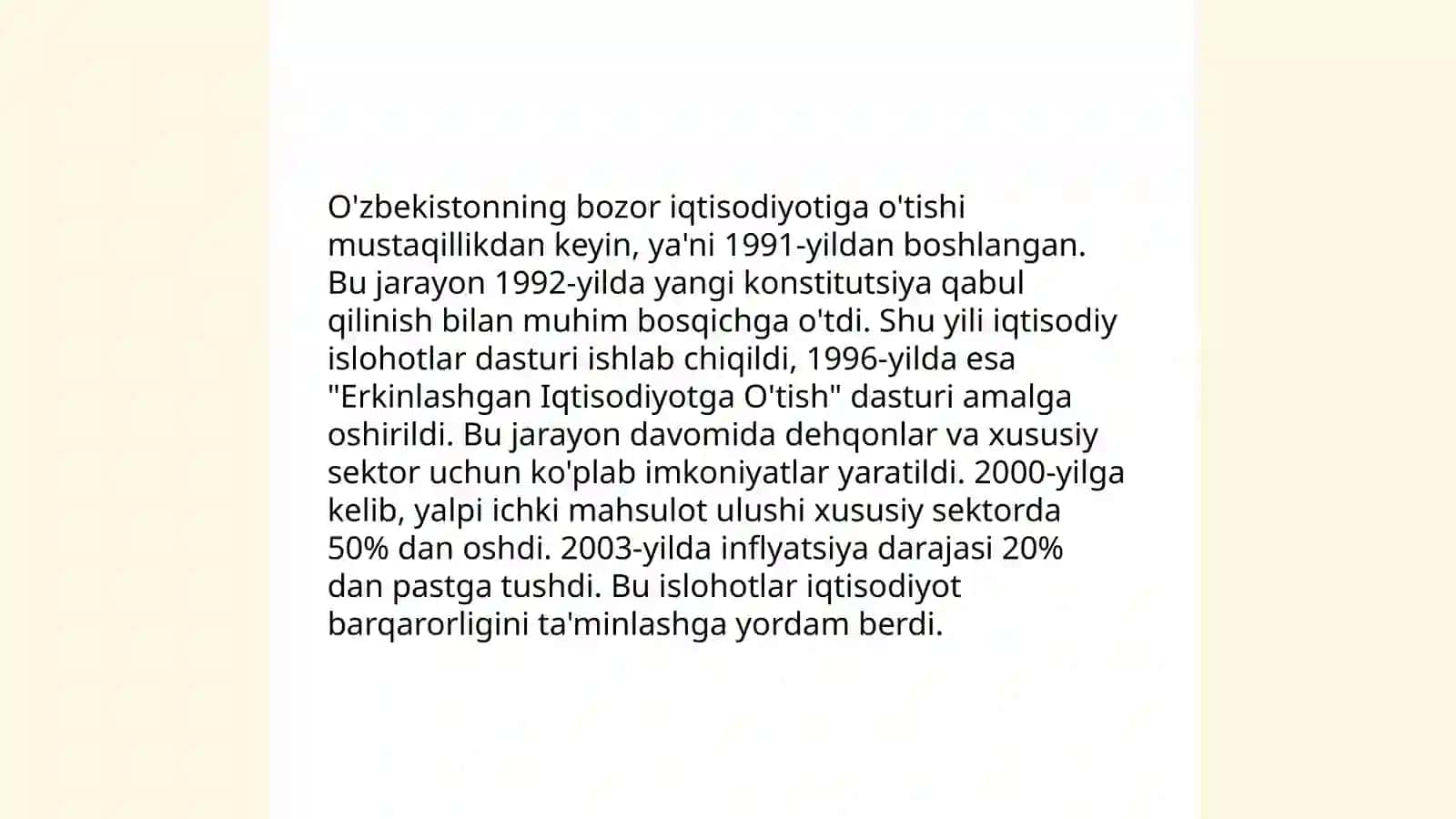 O'zbekistonning bozor iqtisodiyotiga o'tishi mustaqillikdan keyin, ya'ni 1991-yildan boshlangan. Bu jarayon 1992-yilda yangi konstitutsiya qabul qilinish bilan muhim bosqichga o'tdi. Shu yili iqtisodiy islohotlar dasturi ishlab chiqildi, 1996-yilda esa "Erkinlashgan Iqtisodiyotga O'tish" dasturi amalga oshirildi. Bu jarayon davomida dehqonlar va xususiy sektor uchun ko'plab imkoniyatlar yaratildi. 2000-yilga kelib, yalpi ichki mahsulot ulushi xususiy sektorda 50% dan oshdi. 2003-yilda inflyatsiya darajasi 20% dan pastga tushdi. Bu islohotlar iqtisodiyot barqarorligini ta'minlashga yordam berdi.